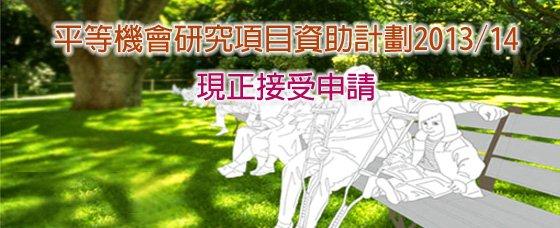 平等機會研究項目資助計劃2013/14

現正接受申請